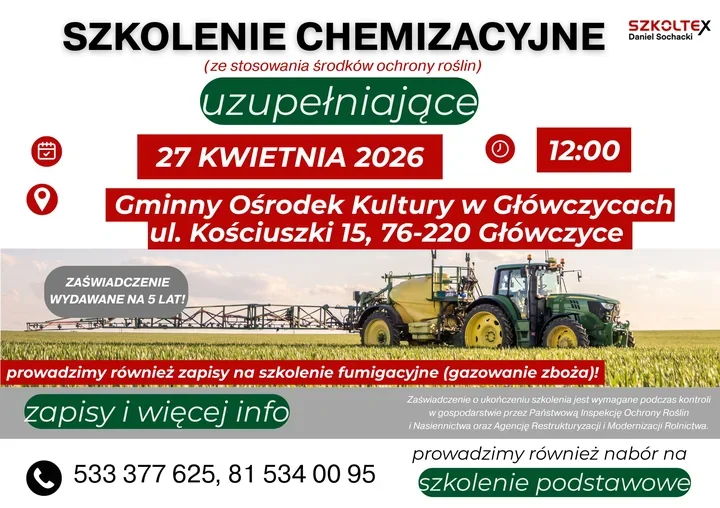 SZKOLENIE CHEMIZACYJNE

SZKOLTEX
Daniel Sochacki

(ze stosowania środków ochrony roślin)

uzupełniające

27 KWIETNIA 2026

12:00

Gminny Ośrodek Kultury w Główczycach
ul. Kościuszki 15, 76-220 Główczyce

ZAŚWIADCZENIE WYDAWANE NA 5 LAT!

prowadzimy również zapisy na szkolenie fumigacyjne (gazowanie zboża)!

zapisy i więcej info

Zaświadczenie o ukończeniu szkolenia jest wymagane podczas kontroli w gospodarstwie przez Państwową Inspekcję Ochrony Roślin i Nasiennictwa oraz Agencję Restrukturyzacji i Modernizacji Rolnictwa.

533 377 625, 81 534 00 95

prowadzimy również nabór na

szkolenie podstawowe